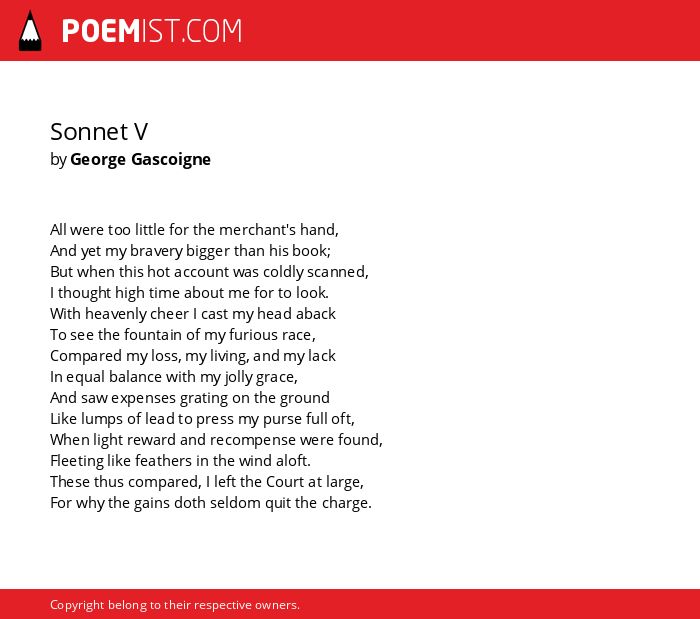 POEMIST.COM

Sonnet V
by George Gascoigne

All were too little for the merchant's hand,
And yet my bravery bigger than his book;
But when this hot account was coldly scanned,
I thought high time about me for to look.
With heavenly cheer I cast my head aback
To see the fountain of my furious race,
Compared my loss, my living, and my lack
In equal balance with my jolly grace,
And saw expenses grating on the ground
Like lumps of lead to press my purse full oft,
When light reward and recompense were found,
Fleeting like feathers in the wind aloft.
These thus compared, I left the Court at large,
For why the gains doth seldom quit the charge.

Copyright belong to their respective owners.